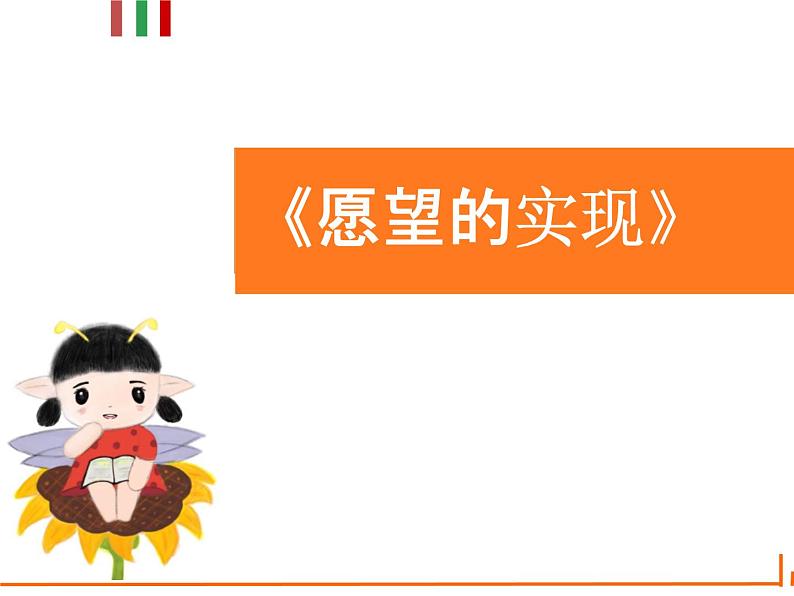 《愿望的实现》